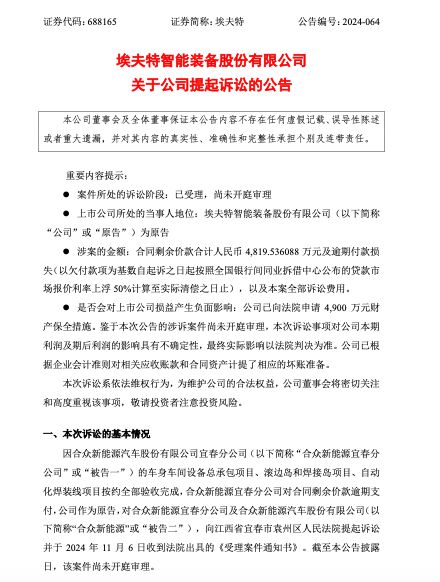 证券代码：688165　　　　证券简称：埃夫特　　　　公告编号：2024-064

埃夫特智能装备股份有限公司
关于公司提起诉讼的公告

本公司董事会及全体董事保证本公告内容不存在任何虚假记载、误导性陈述或者重大遗漏，并对其内容的真实性、准确性和完整性承担个别及连带责任。

重要内容提示：

● 案件所处的诉讼阶段：已受理，尚未开庭审理

● 上市公司所处的当事人地位：埃夫特智能装备股份有限公司（以下简称“公司”或“原告”）为原告

● 涉案的金额：合同剩余价款合计人民币 4,819.536088 万元及逾期付款损失（以欠付款项为基数自起诉之日起按照全国银行间同业拆借中心公布的贷款市场报价利率上浮 50%计算至实际清偿之日止），以及本案全部诉讼费用。

● 是否会对上市公司损益产生负面影响：公司已向法院申请 4,900 万元财产保全措施。鉴于本次公告的涉诉案件尚未开庭审理，本次诉讼事项对公司本期利润及期后利润的影响具有不确定性，最终实际影响以法院判决为准。公司已根据企业会计准则对相关应收账款和合同资产计提了相应的坏账准备。

本次诉讼系依法维权行为，为维护公司的合法权益，公司董事会将密切关注和高度重视该事项，敬请投资者注意投资风险。

一、本次诉讼的基本情况

因合众新能源汽车股份有限公司宜春分公司（以下简称“合众新能源宜春分公司”或“被告一”）的车身车间设备总承包项目、滚边岛和焊接岛项目、自动化焊装线项目按约全部验收完成，合众新能源宜春分公司对合同剩余价款逾期支付，公司作为原告，对合众新能源宜春分公司及合众新能源汽车股份有限公司（以下简称“合众新能源”或“被告二”），向江西省宜春市袁州区人民法院提起诉讼并于 2024 年 11 月 6 日收到法院出具的《受理案件通知书》。截至本公告披露日，该案件尚未开庭审理。